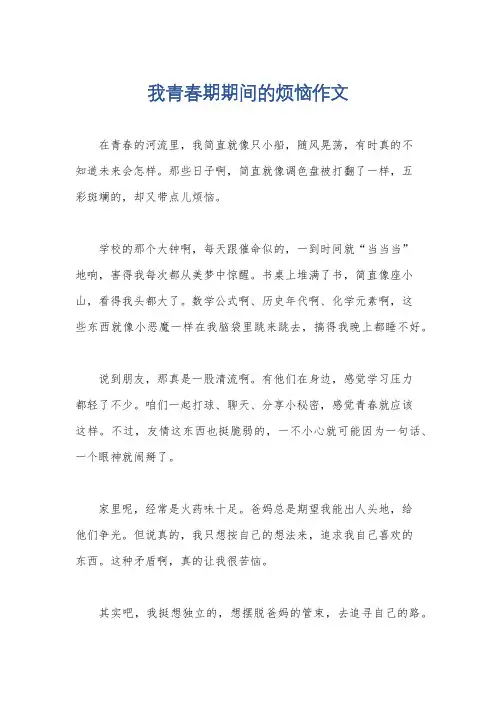 我青春期期间的烦恼作文

在青春的河流里，我简直就像只小船，随风晃荡，有时真的不知道未来会怎样。那些日子啊，简直就像调色盘被打翻了一样，五彩斑斓的，却又带点儿烦恼。

学校的那个大钟啊，每天跟催命似的，一到时间就“当当当”地响，害得我每次都从美梦中惊醒。书桌上堆满了书，简直像座小山，看得我头都大了。数学公式啊、历史年代啊、化学元素啊，这些东西就像小恶魔一样在我脑袋里跳来跳去，搞得我晚上都睡不好。

说到朋友，那真是一股清流啊。有他们在身边，感觉学习压力都轻了不少。咱们一起打球、聊天、分享小秘密，感觉青春就应该这样。不过，友情这东西也挺脆弱的，一不小心就可能因为一句话、一个眼神就闹掰了。

家里呢，经常是火药味十足。爸妈总是期望我能出人头地，给他们争光。但说真的，我只想按自己的想法来，追求我自己喜欢的东西。这种矛盾啊，真的让我很苦恼。

其实吧，我挺想独立的，想摆脱爸妈的管束，去追寻自己的路。